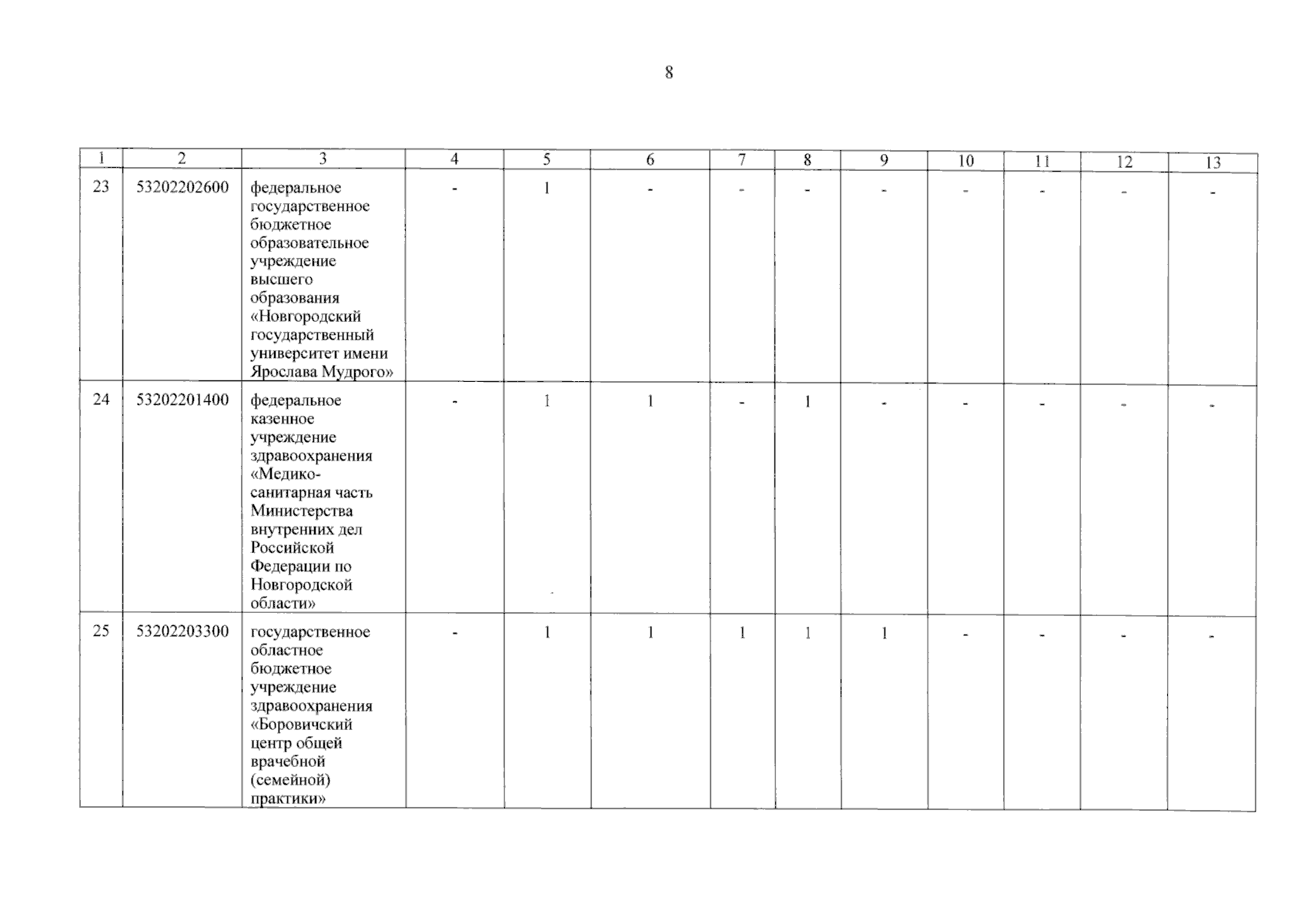 8

| 1 | 2 | 3 | 4 | 5 | 6 | 7 | 8 | 9 | 10 | 11 | 12 | 13 |
|---|---|---|---|---|---|---|---|---|---|---|---|---|
| 23 | 53202202600 | федеральное государственное бюджетное образовательное учреждение высшего образования «Новгородский государственный университет имени Ярослава Мудрого» | - | 1 | - | - | - | - | - | - | - | - |
| 24 | 53202201400 | федеральное казенное учреждение здравоохранения «Медико-санитарная часть Министерства внутренних дел Российской Федерации по Новгородской области» | - | 1 | 1 | - | 1 | - | - | - | - | - |
| 25 | 53202203300 | государственное областное бюджетное учреждение здравоохранения «Боровичский центр общей врачебной (семейной) практики» | - | 1 | 1 | 1 | 1 | 1 | - | - | - | - |